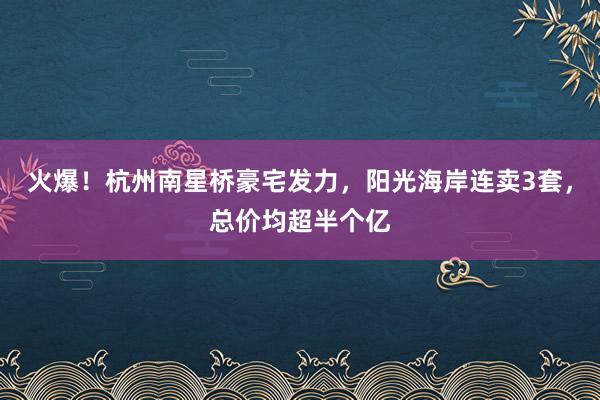 火爆！杭州南星桥豪宅发力，阳光海岸连卖3套，总价均超半个亿